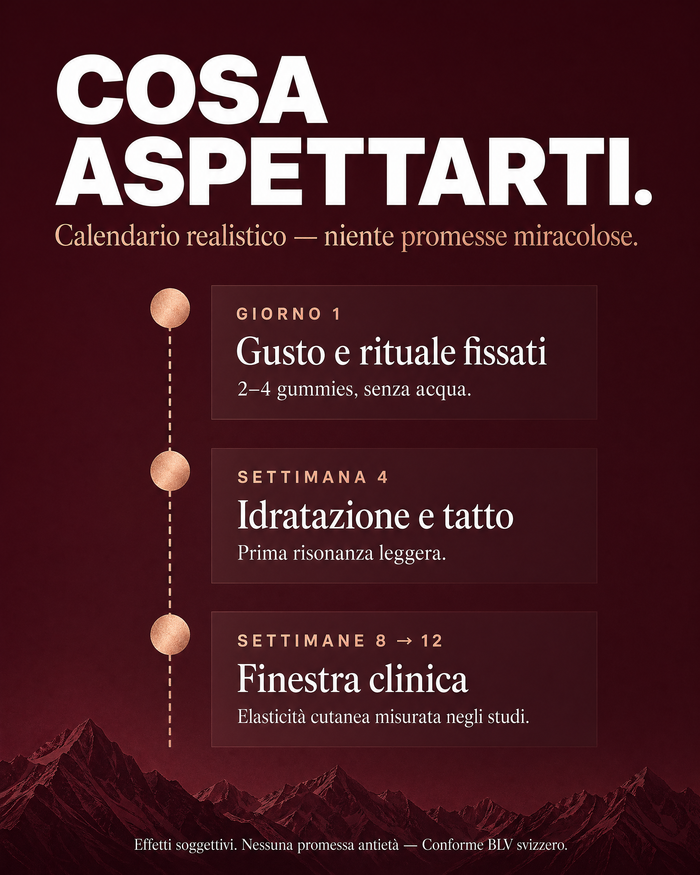 COSA ASPETTARTI.

Calendario realistico — niente promesse miracolose.

GIORNO 1

Gusto e rituale fissati

2–4 gummies, senza acqua.

SETTIMANA 4

Idratazione e tatto

Prima risonanza leggera.

SETTIMANE 8 → 12

Finestra clinica

Elasticità cutanea misurata negli studi.

Effetti soggettivi. Nessuna promessa antietà — Conforme BLV svizzero.